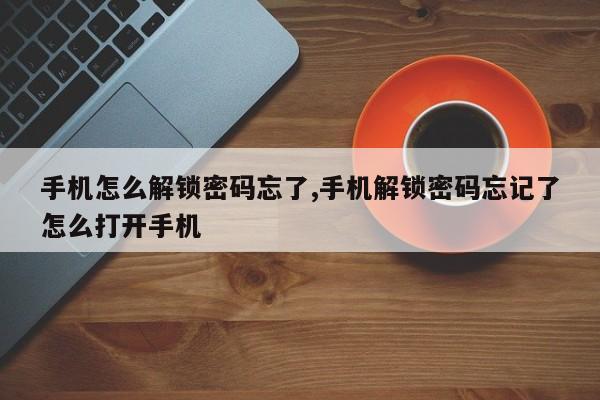 手机怎么解锁密码忘了,手机解锁密码忘记了怎么打开手机